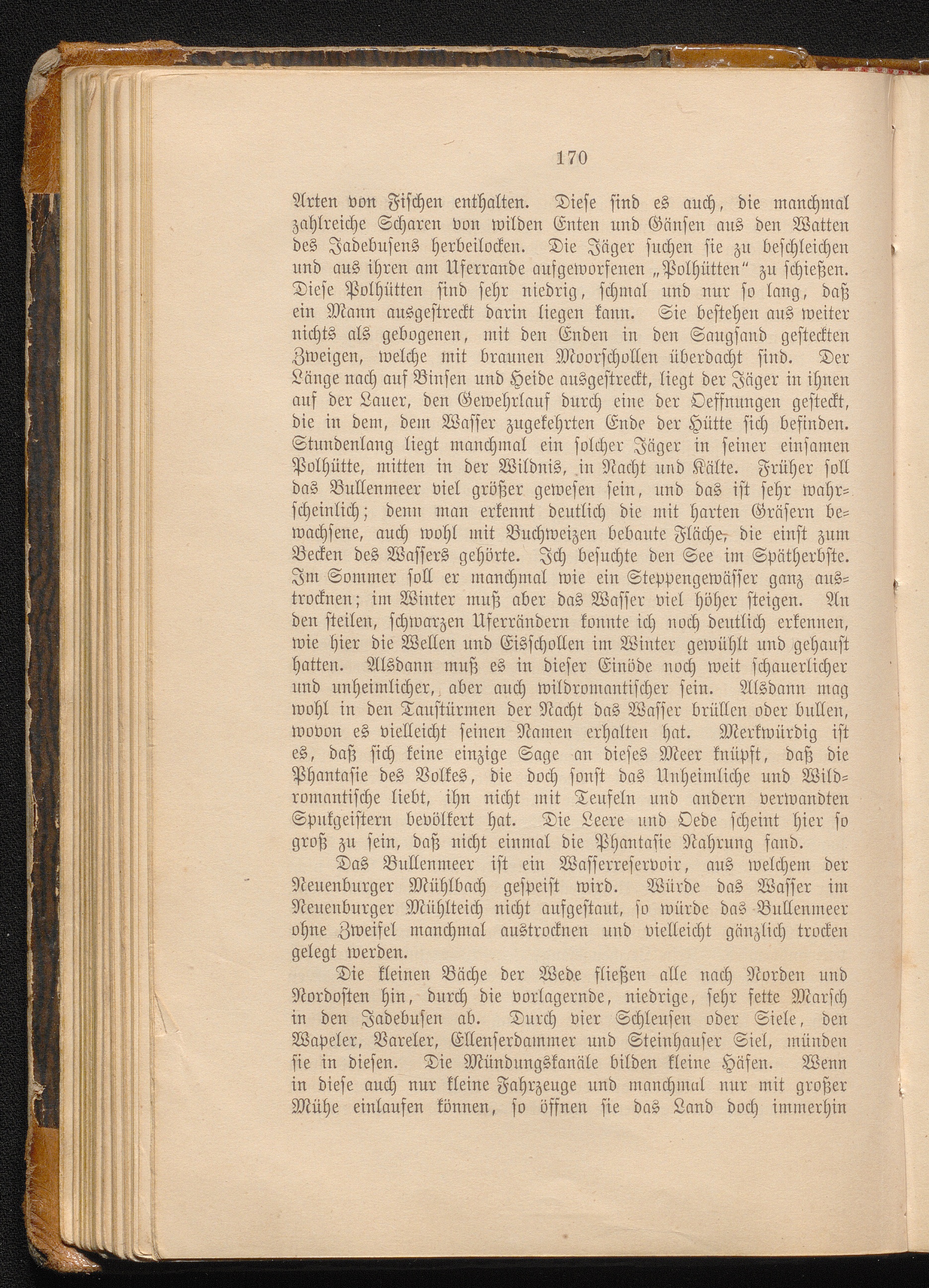 170

Arten von Fischen enthalten. Diese sind es auch, die manchmal zahlreiche Scharen von wilden Enten und Gänsen aus den Watten des Jadebusens herbeilocken. Die Jäger suchen sie zu beschleichen und aus ihren am Uferrande aufgeworfenen „Polhütten“ zu schießen. Diese Polhütten sind sehr niedrig, schmal und nur so lang, daß ein Mann ausgestreckt darin liegen kann. Sie bestehen aus weiter nichts als gebogenen, mit den Enden in den Saugsand gesteckten Zweigen, welche mit braunen Moorschollen überdacht sind. Der Länge nach auf Binsen und Heide ausgestreckt, liegt der Jäger in ihnen auf der Lauer, den Gewehrlauf durch eine der Oeffnungen gesteckt, die in dem, dem Wasser zugekehrten Ende der Hütte sich befinden. Stundenlang liegt manchmal ein solcher Jäger in seiner einsamen Polhütte, mitten in der Wildnis, in Nacht und Kälte. Früher soll das Bullenmeer viel größer gewesen sein, und das ist sehr wahrscheinlich; denn man erkennt deutlich die mit harten Gräsern bewachsene, auch wohl mit Buchweizen bebaute Fläche, die einst zum Becken des Wassers gehörte. Ich besuchte den See im Spätherbste. Im Sommer soll er manchmal wie ein Steppengewässer ganz austrocknen; im Winter muß aber das Wasser viel höher steigen. An den steilen, schwarzen Uferrändern konnte ich noch deutlich erkennen, wie hier die Wellen und Eisschollen im Winter gewühlt und gehaust hatten. Alsdann muß es in dieser Einöde noch weit schauerlicher und unheimlicher, aber auch wildromantischer sein. Alsdann mag wohl in den Taustürmen der Nacht das Wasser brüllen oder bullen, wovon es vielleicht seinen Namen erhalten hat. Merkwürdig ist es, daß sich keine einzige Sage an dieses Meer knüpft, daß die Phantasie des Volkes, die doch sonst das Unheimliche und Wildromantische liebt, ihn nicht mit Teufeln und andern verwandten Spukgeistern bevölkert hat. Die Leere und Oede scheint hier so groß zu sein, daß nicht einmal die Phantasie Nahrung fand.

Das Bullenmeer ist ein Wasserreservoir, aus welchem der Neuenburger Mühlbach gespeist wird. Würde das Wasser im Neuenburger Mühlteich nicht aufgestaut, so würde das Bullenmeer ohne Zweifel manchmal austrocknen und vielleicht gänzlich trocken gelegt werden.

Die kleinen Bäche der Wede fließen alle nach Norden und Nordosten hin, durch die vorlagernde, niedrige, sehr fette Marsch in den Jadebusen ab. Durch vier Schleusen oder Siele, den Wapeler, Vareler, Ellenserdammer und Steinhauser Siel, münden sie in diesen. Die Mündungskanäle bilden kleine Häfen. Wenn in diese auch nur kleine Fahrzeuge und manchmal nur mit großer Mühe einlaufen können, so öffnen sie das Land doch immerhin